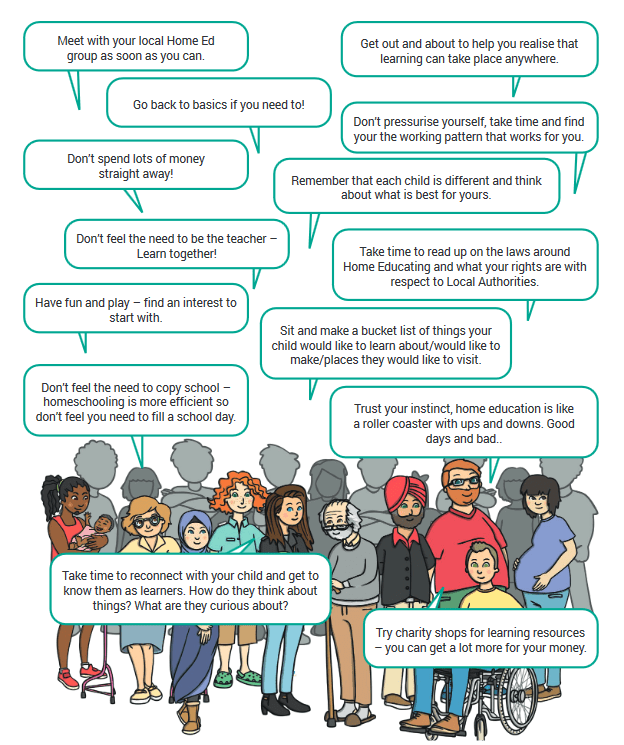 Meet with your local Home Ed group as soon as you can.

Get out and about to help you realise that learning can take place anywhere.

Go back to basics if you need to!

Don't pressurise yourself, take time and find your the working pattern that works for you.

Don't spend lots of money straight away!

Remember that each child is different and think about what is best for yours.

Don't feel the need to be the teacher – Learn together!

Take time to read up on the laws around Home Educating and what your rights are with respect to Local Authorities.

Have fun and play – find an interest to start with.

Sit and make a bucket list of things your child would like to learn about/would like to make/places they would like to visit.

Don't feel the need to copy school – homeschooling is more efficient so don't feel you need to fill a school day.

Trust your instinct, home education is like a roller coaster with ups and downs. Good days and bad..

Take time to reconnect with your child and get to know them as learners. How do they think about things? What are they curious about?

Try charity shops for learning resources – you can get a lot more for your money.